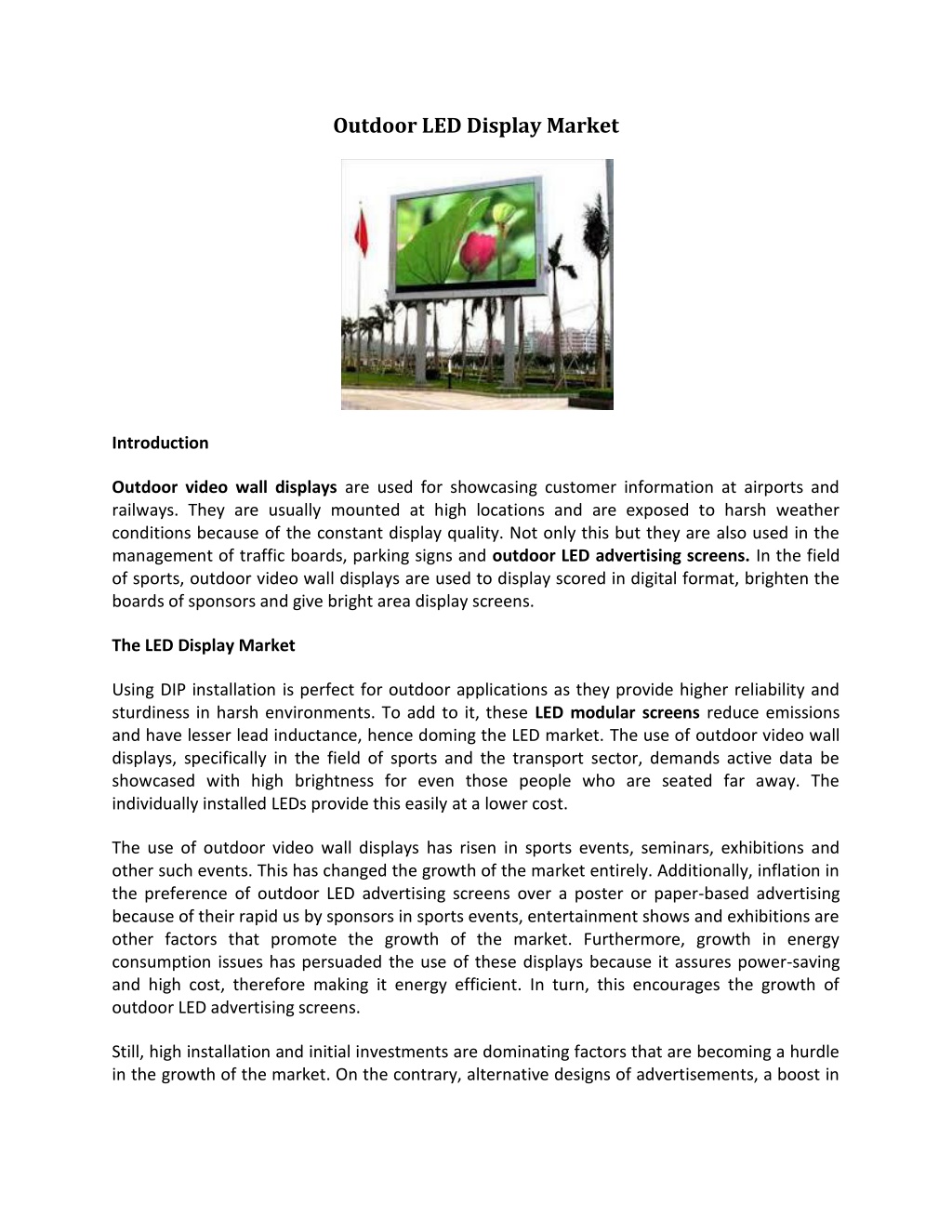 Outdoor LED Display Market

Introduction

Outdoor video wall displays are used for showcasing customer information at airports and railways. They are usually mounted at high locations and are exposed to harsh weather conditions because of the constant display quality. Not only this but they are also used in the management of traffic boards, parking signs and outdoor LED advertising screens. In the field of sports, outdoor video wall displays are used to display scored in digital format, brighten the boards of sponsors and give bright area display screens.

The LED Display Market

Using DIP installation is perfect for outdoor applications as they provide higher reliability and sturdiness in harsh environments. To add to it, these LED modular screens reduce emissions and have lesser lead inductance, hence doming the LED market. The use of outdoor video wall displays, specifically in the field of sports and the transport sector, demands active data be showcased with high brightness for even those people who are seated far away. The individually installed LEDs provide this easily at a lower cost.

The use of outdoor video wall displays has risen in sports events, seminars, exhibitions and other such events. This has changed the growth of the market entirely. Additionally, inflation in the preference of outdoor LED advertising screens over a poster or paper-based advertising because of their rapid us by sponsors in sports events, entertainment shows and exhibitions are other factors that promote the growth of the market. Furthermore, growth in energy consumption issues has persuaded the use of these displays because it assures power-saving and high cost, therefore making it energy efficient. In turn, this encourages the growth of outdoor LED advertising screens.

Still, high installation and initial investments are dominating factors that are becoming a hurdle in the growth of the market. On the contrary, alternative designs of advertisements, a boost in